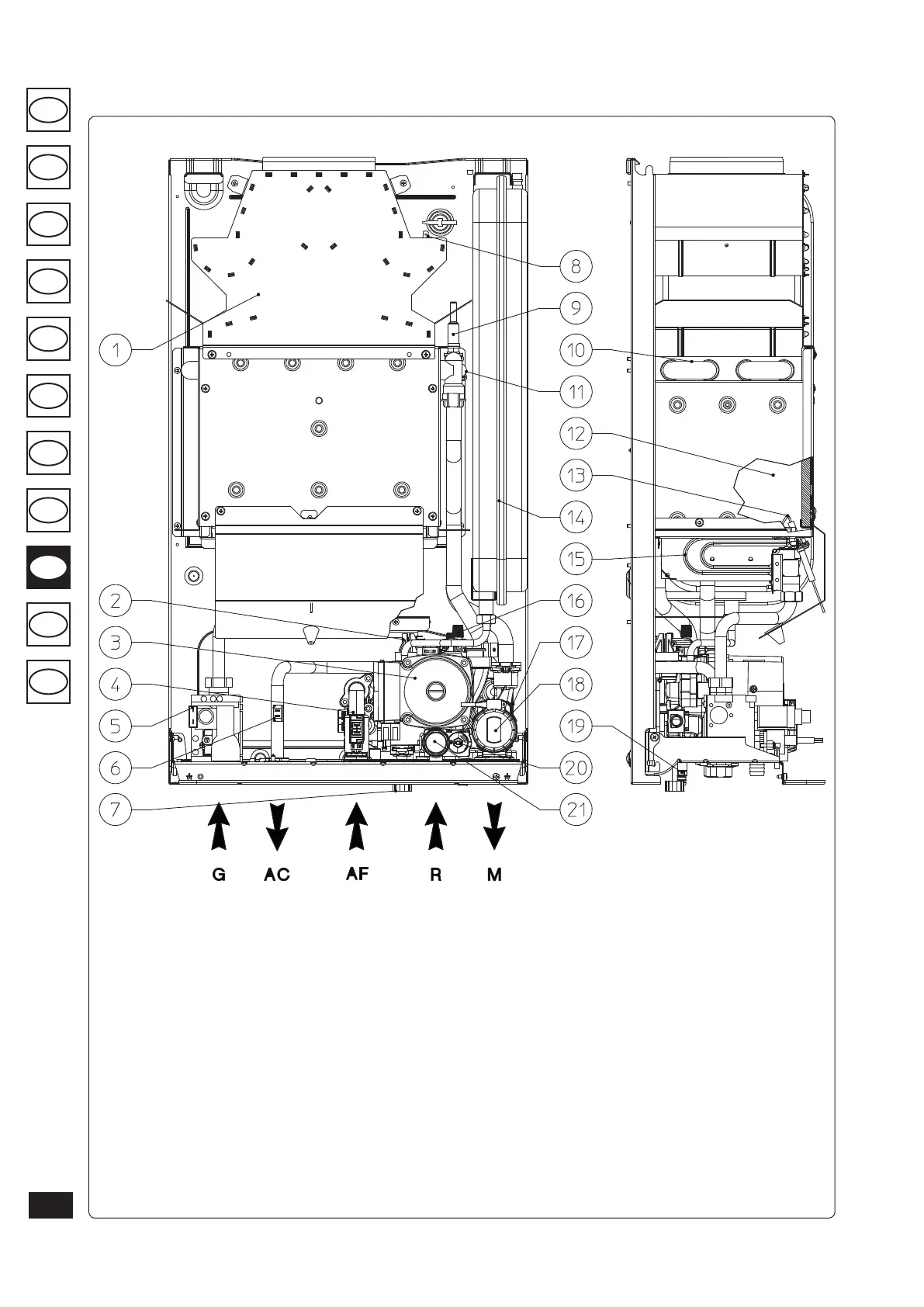 1
2
3
4
5
6
7
8
9
10
11
12
13
14
15
16
17
18
19
20
21

G AC AF R M